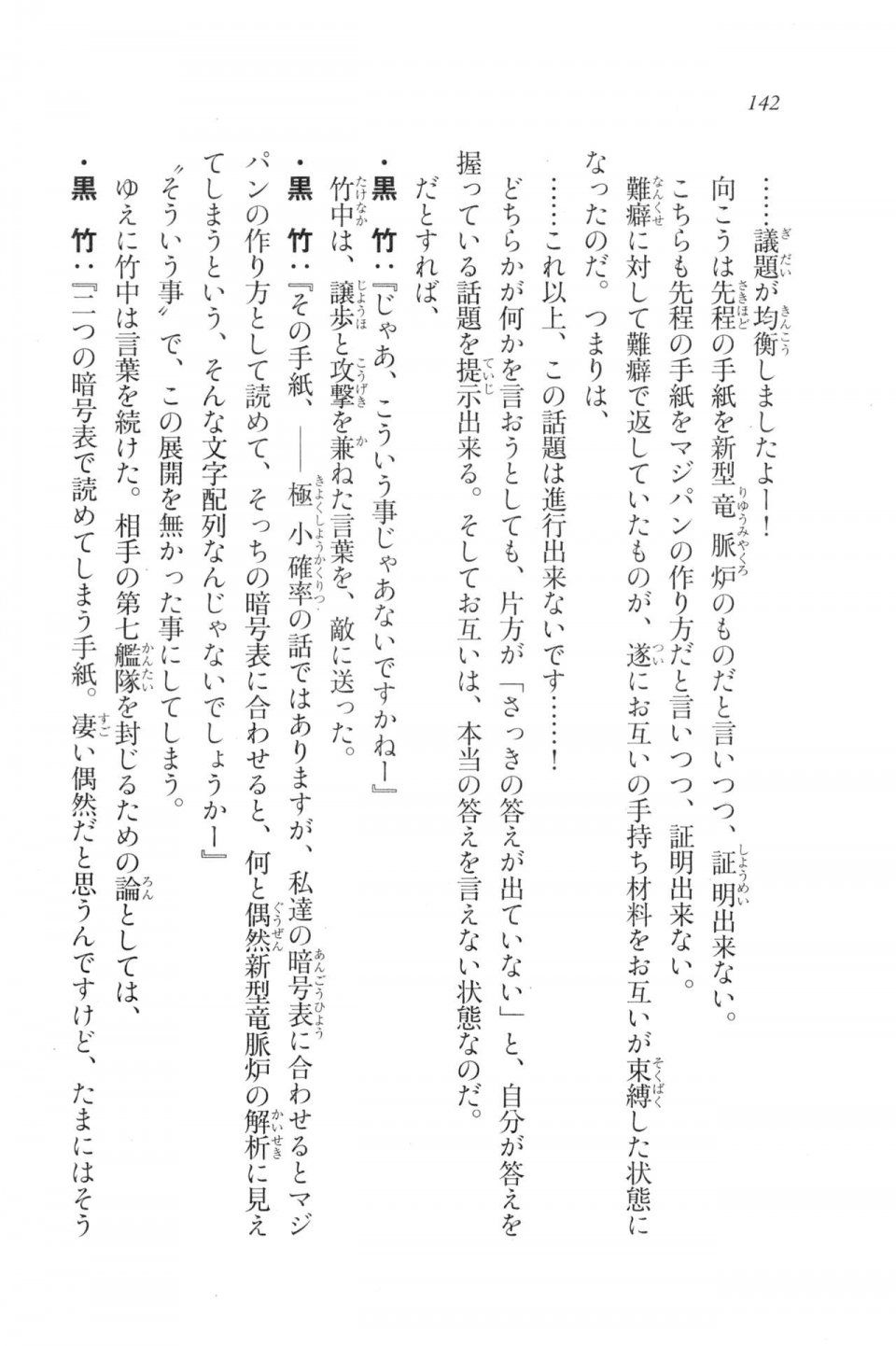 142

……議題が均衡しましたよー！

向こうは先程の手紙を新型竜脈炉のものだと言いつつ、証明出来ない。

こちらも先程の手紙をマジパンの作り方だと言いつつ、証明出来ない。

難癖に対して難癖で返していたものが、遂にお互いの手持ち材料をお互いが束縛した状態になったのだ。つまりは、

……これ以上、この話題は進行出来ないです……！

どちらかが何かを言おうとしても、片方が「さっきの答えが出ていない」と、自分が答えを握っている話題を提示出来る。そしてお互いは、本当の答えを言えない状態なのだ。

だとすれば、

・黒　竹：『じゃあ、こういう事じゃあないですかねー』

竹中は、譲歩と攻撃を兼ねた言葉を、敵に送った。

・黒　竹：『その手紙、――極小確率の話ではありますが、私達の暗号表に合わせるとマジパンの作り方として読めて、そっちの暗号表に合わせると、何と偶然新型竜脈炉の解析に見えてしまうという、そんな文字配列なんじゃないでしょうかー』

〝そういう事〟で、この展開を無かった事にしてしまう。

ゆえに竹中は言葉を続けた。相手の第七艦隊を封じるための論としては、

・黒　竹：『二つの暗号表で読めてしまう手紙。凄い偶然だと思うんですけど、たまにはそう